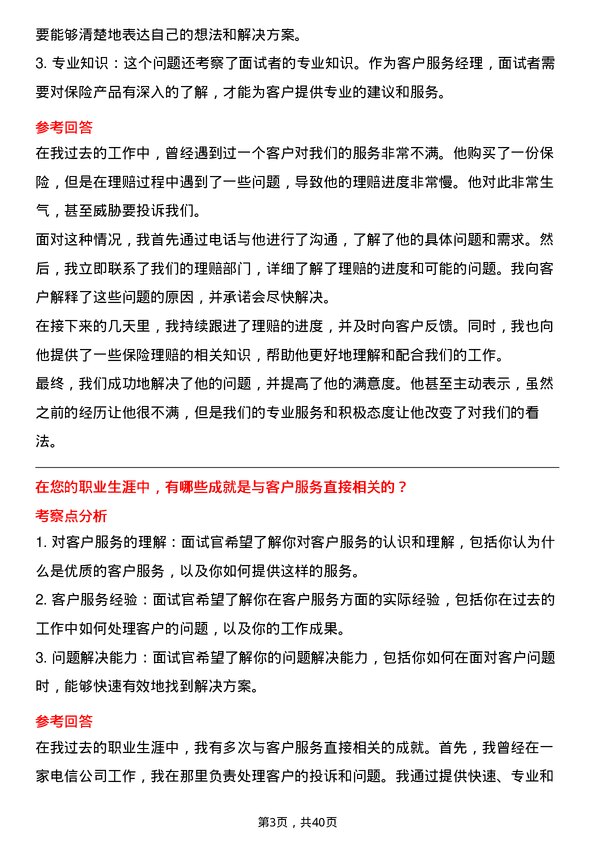 要能够清楚地表达自己的想法和解决方案。

3. 专业知识：这个问题还考察了面试者的专业知识。作为客户服务经理，面试者需要对保险产品有深入的了解，才能为客户提供专业的建议和服务。

参考回答

在我过去的工作中，曾经遇到过一个客户对我们的服务非常不满。他购买了一份保险，但是在理赔过程中遇到了一些问题，导致他的理赔进度非常慢。他对此非常生气，甚至威胁要投诉我们。

面对这种情况，我首先通过电话与他进行了沟通，了解了他的具体问题和需求。然后，我立即联系了我们的理赔部门，详细了解了理赔的进度和可能的问题。我向客户解释了这些问题的原因，并承诺会尽快解决。

在接下来的几天里，我持续跟进了理赔的进度，并及时向客户反馈。同时，我也向他提供了一些保险理赔的相关知识，帮助他更好地理解和配合我们的工作。

最终，我们成功地解决了他的问题，并提高了他的满意度。他甚至主动表示，虽然之前的经历让他很不满，但是我们的专业服务和积极态度让他改变了对我们的看法。

在您的职业生涯中，有哪些成就是与客户服务直接相关的？

考察点分析

1. 对客户服务的理解：面试官希望了解你对客户服务的认识和理解，包括你认为什么是优质的客户服务，以及你如何提供这样的服务。

2. 客户服务经验：面试官希望了解你在客户服务方面的实际经验，包括你在过去的工作中如何处理客户的问题，以及你的工作成果。

3. 问题解决能力：面试官希望了解你的问题解决能力，包括你如何在面对客户问题时，能够快速有效地找到解决方案。

参考回答

在我过去的职业生涯中，我有多次与客户服务直接相关的成就。首先，我曾经在一家电信公司工作，我在那里负责处理客户的投诉和问题。我通过提供快速、专业和

第3页，共40页